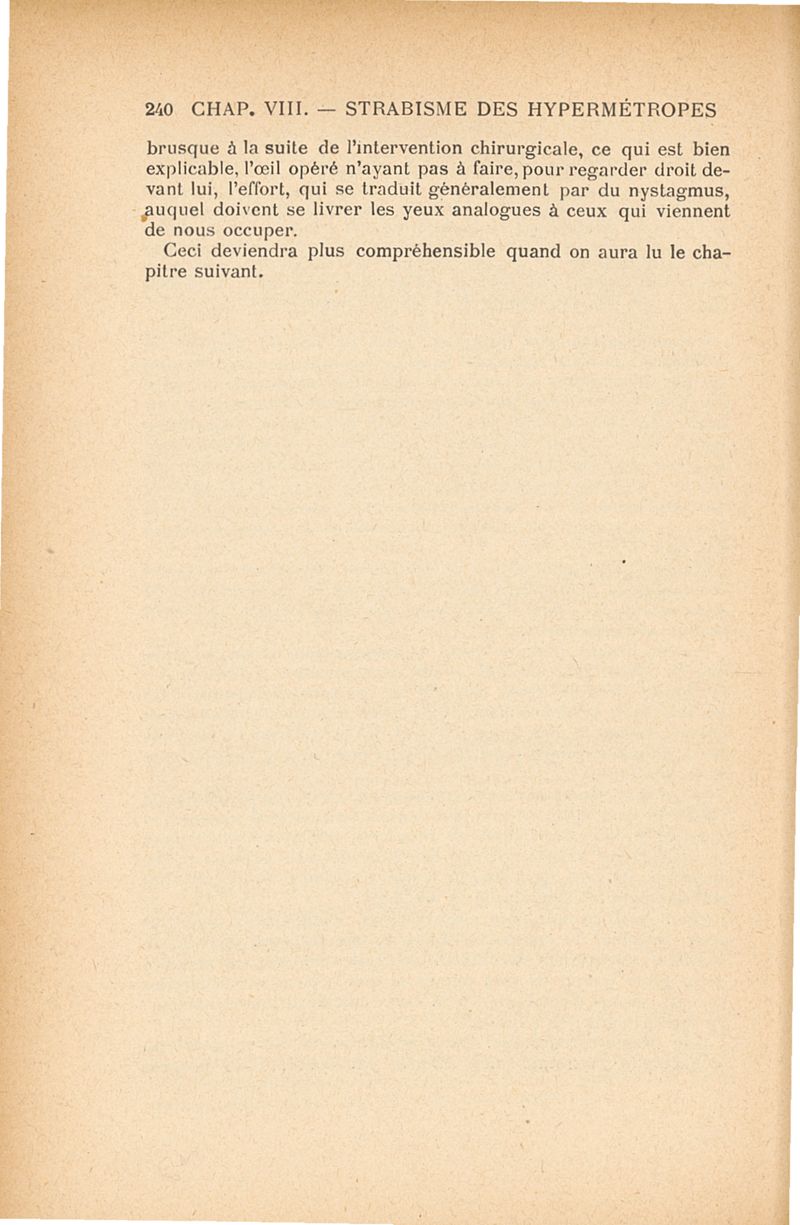 240 CHAP. VIII. — STRABISME DES HYPERMÉTROPES

brusque à la suite de l'intervention chirurgicale, ce qui est bien explicable, l'œil opéré n'ayant pas à faire, pour regarder droit devant lui, l'effort, qui se traduit généralement par du nystagmus, auquel doivent se livrer les yeux analogues à ceux qui viennent de nous occuper.

Ceci deviendra plus compréhensible quand on aura lu le chapitre suivant.